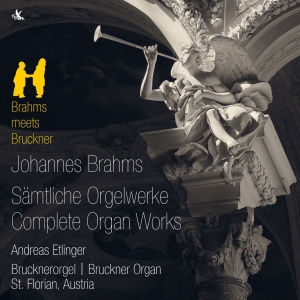 Brahms meets Bruckner

Johannes Brahms

Sämtliche Orgelwerke
Complete Organ Works

Andreas Etlinger

Brucknerorgel | Bruckner Organ
St. Florian, Austria